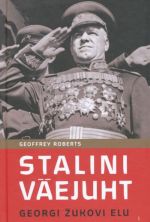 GEOFFREY ROBERTS

STALINI VÄEJUHT

GEORGI ŽUKOVI ELU